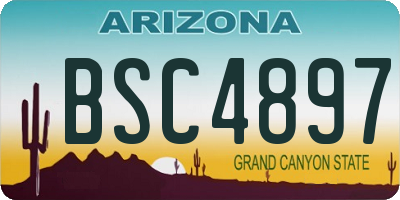 ARIZONA

BSC4897

GRAND CANYON STATE